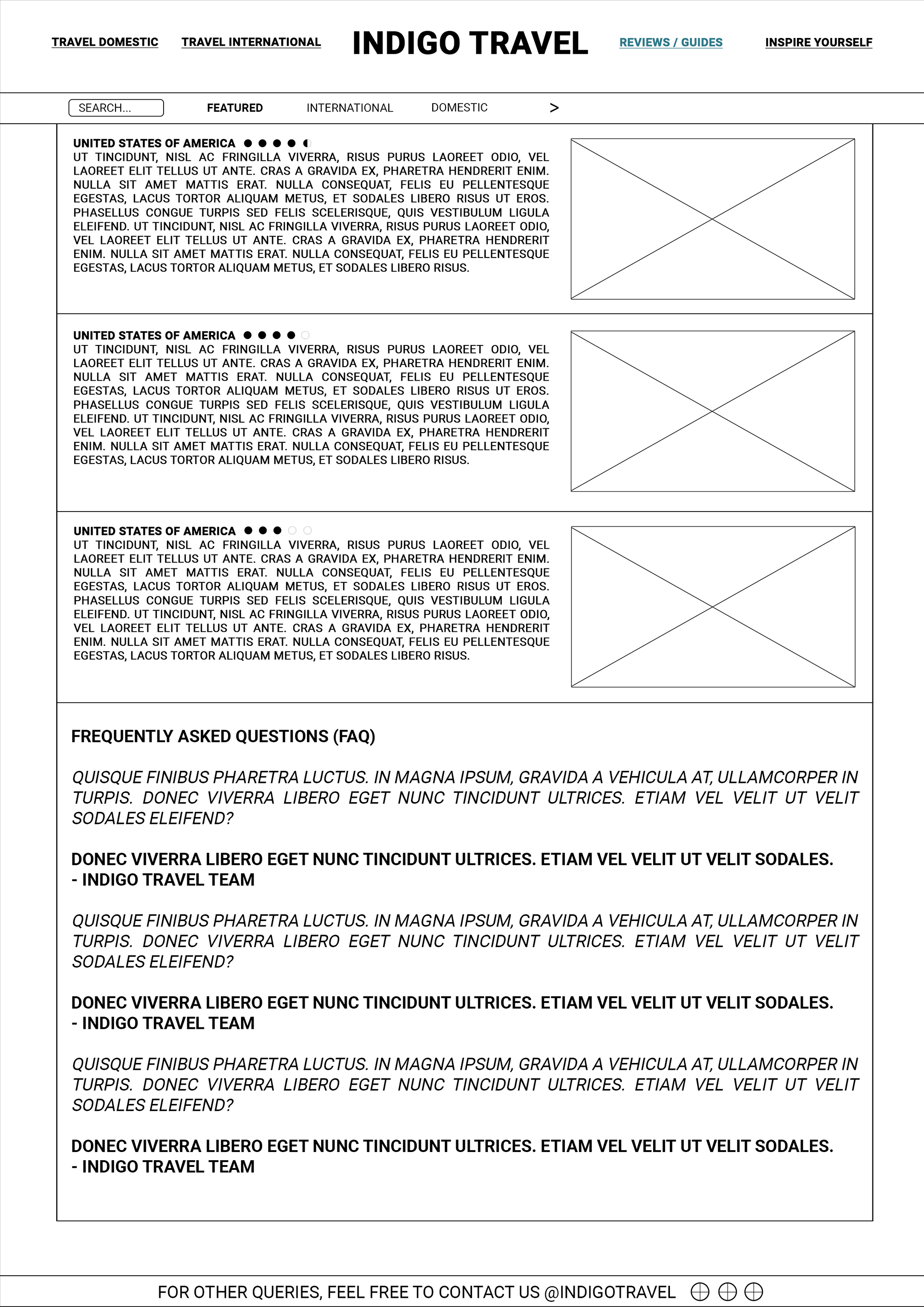 TRAVEL DOMESTIC TRAVEL INTERNATIONAL INDIGO TRAVEL REVIEWS / GUIDES INSPIRE YOURSELF

SEARCH... FEATURED INTERNATIONAL DOMESTIC >

UNITED STATES OF AMERICA
UT TINCIDUNT, NISL AC FRINGILLA VIVERRA, RISUS PURUS LAOREET ODIO, VEL LAOREET ELIT TELLUS UT ANTE. CRAS A GRAVIDA EX, PHARETRA HENDRERIT ENIM. NULLA SIT AMET MATTIS ERAT. NULLA CONSEQUAT, FELIS EU PELLENTESQUE EGESTAS, LACUS TORTOR ALIQUAM METUS, ET SODALES LIBERO RISUS UT EROS. PHASELLUS CONGUE TURPIS SED FELIS SCELERISQUE, QUIS VESTIBULUM LIGULA ELEIFEND. UT TINCIDUNT, NISL AC FRINGILLA VIVERRA, RISUS PURUS LAOREET ODIO, VEL LAOREET ELIT TELLUS UT ANTE. CRAS A GRAVIDA EX, PHARETRA HENDRERIT ENIM. NULLA SIT AMET MATTIS ERAT. NULLA CONSEQUAT, FELIS EU PELLENTESQUE EGESTAS, LACUS TORTOR ALIQUAM METUS, ET SODALES LIBERO RISUS.

UNITED STATES OF AMERICA
UT TINCIDUNT, NISL AC FRINGILLA VIVERRA, RISUS PURUS LAOREET ODIO, VEL LAOREET ELIT TELLUS UT ANTE. CRAS A GRAVIDA EX, PHARETRA HENDRERIT ENIM. NULLA SIT AMET MATTIS ERAT. NULLA CONSEQUAT, FELIS EU PELLENTESQUE EGESTAS, LACUS TORTOR ALIQUAM METUS, ET SODALES LIBERO RISUS UT EROS. PHASELLUS CONGUE TURPIS SED FELIS SCELERISQUE, QUIS VESTIBULUM LIGULA ELEIFEND. UT TINCIDUNT, NISL AC FRINGILLA VIVERRA, RISUS PURUS LAOREET ODIO, VEL LAOREET ELIT TELLUS UT ANTE. CRAS A GRAVIDA EX, PHARETRA HENDRERIT ENIM. NULLA SIT AMET MATTIS ERAT. NULLA CONSEQUAT, FELIS EU PELLENTESQUE EGESTAS, LACUS TORTOR ALIQUAM METUS, ET SODALES LIBERO RISUS.

UNITED STATES OF AMERICA
UT TINCIDUNT, NISL AC FRINGILLA VIVERRA, RISUS PURUS LAOREET ODIO, VEL LAOREET ELIT TELLUS UT ANTE. CRAS A GRAVIDA EX, PHARETRA HENDRERIT ENIM. NULLA SIT AMET MATTIS ERAT. NULLA CONSEQUAT, FELIS EU PELLENTESQUE EGESTAS, LACUS TORTOR ALIQUAM METUS, ET SODALES LIBERO RISUS UT EROS. PHASELLUS CONGUE TURPIS SED FELIS SCELERISQUE, QUIS VESTIBULUM LIGULA ELEIFEND. UT TINCIDUNT, NISL AC FRINGILLA VIVERRA, RISUS PURUS LAOREET ODIO, VEL LAOREET ELIT TELLUS UT ANTE. CRAS A GRAVIDA EX, PHARETRA HENDRERIT ENIM. NULLA SIT AMET MATTIS ERAT. NULLA CONSEQUAT, FELIS EU PELLENTESQUE EGESTAS, LACUS TORTOR ALIQUAM METUS, ET SODALES LIBERO RISUS.

FREQUENTLY ASKED QUESTIONS (FAQ)

QUISQUE FINIBUS PHARETRA LUCTUS. IN MAGNA IPSUM, GRAVIDA A VEHICULA AT, ULLAMCORPER IN TURPIS. DONEC VIVERRA LIBERO EGET NUNC TINCIDUNT ULTRICES. ETIAM VEL VELIT UT VELIT SODALES ELEIFEND?

DONEC VIVERRA LIBERO EGET NUNC TINCIDUNT ULTRICES. ETIAM VEL VELIT UT VELIT SODALES.
- INDIGO TRAVEL TEAM

QUISQUE FINIBUS PHARETRA LUCTUS. IN MAGNA IPSUM, GRAVIDA A VEHICULA AT, ULLAMCORPER IN TURPIS. DONEC VIVERRA LIBERO EGET NUNC TINCIDUNT ULTRICES. ETIAM VEL VELIT UT VELIT SODALES ELEIFEND?

DONEC VIVERRA LIBERO EGET NUNC TINCIDUNT ULTRICES. ETIAM VEL VELIT UT VELIT SODALES.
- INDIGO TRAVEL TEAM

QUISQUE FINIBUS PHARETRA LUCTUS. IN MAGNA IPSUM, GRAVIDA A VEHICULA AT, ULLAMCORPER IN TURPIS. DONEC VIVERRA LIBERO EGET NUNC TINCIDUNT ULTRICES. ETIAM VEL VELIT UT VELIT SODALES ELEIFEND?

DONEC VIVERRA LIBERO EGET NUNC TINCIDUNT ULTRICES. ETIAM VEL VELIT UT VELIT SODALES.
- INDIGO TRAVEL TEAM

FOR OTHER QUERIES, FEEL FREE TO CONTACT US @INDIGOTRAVEL